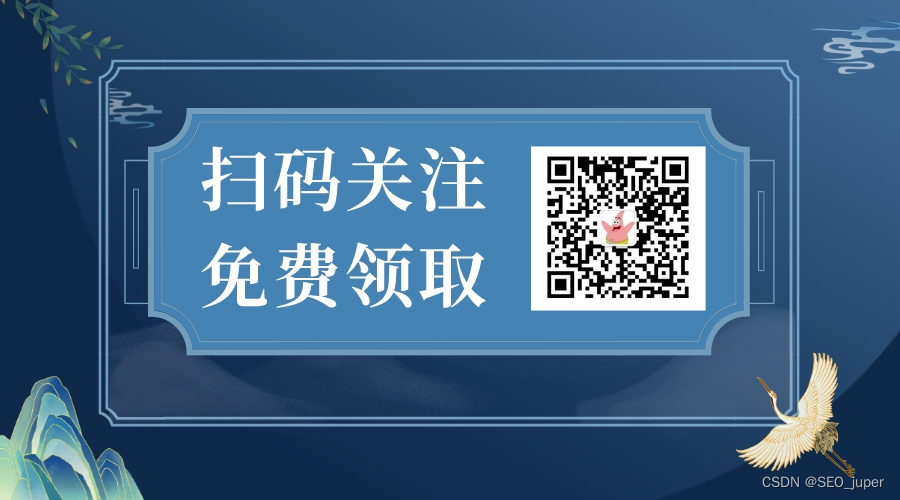 扫码关注
免费领取

CSDN @SEO_juper